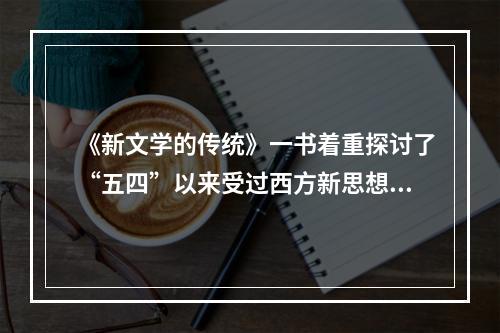 《新文学的传统》一书着重探讨了“五四”以来受过西方新思想…